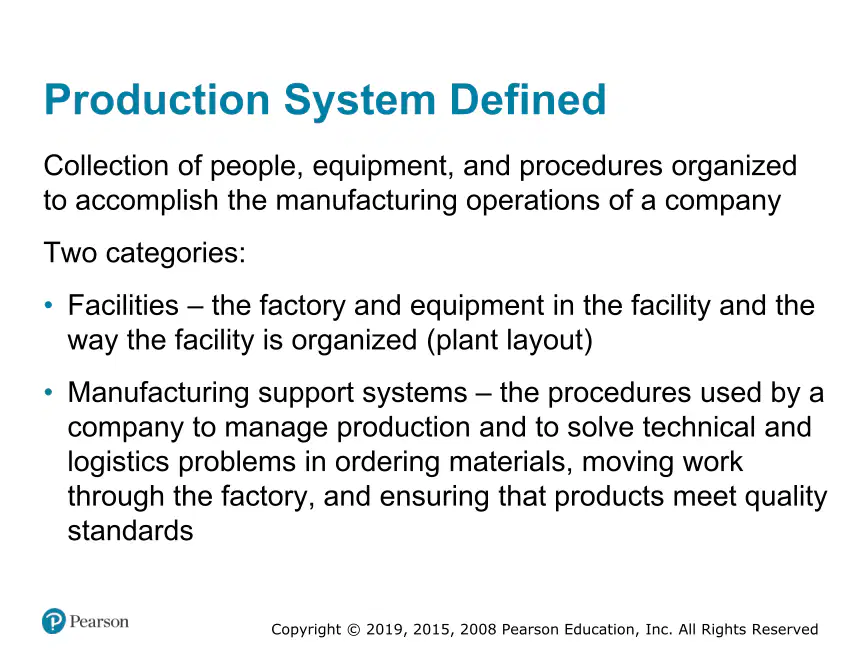 Production System Defined

Collection of people, equipment, and procedures organized to accomplish the manufacturing operations of a company

Two categories:

• Facilities – the factory and equipment in the facility and the way the facility is organized (plant layout)

• Manufacturing support systems – the procedures used by a company to manage production and to solve technical and logistics problems in ordering materials, moving work through the factory, and ensuring that products meet quality standards

Pearson

Copyright © 2019, 2015, 2008 Pearson Education, Inc. All Rights Reserved